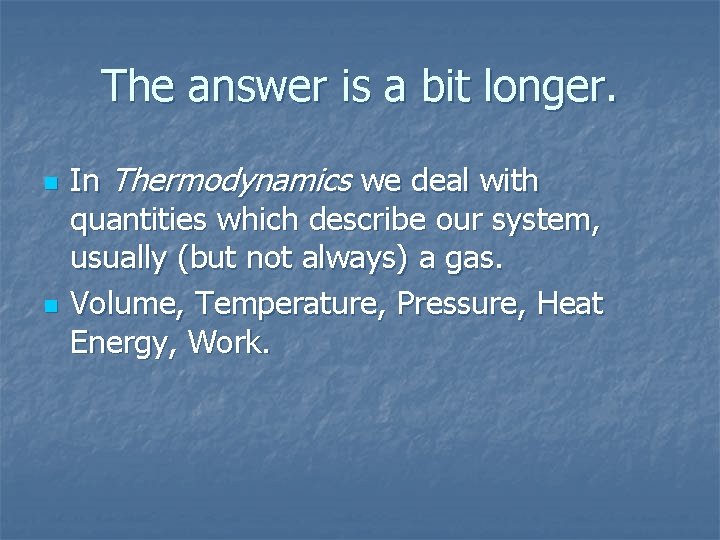 The answer is a bit longer.

- In Thermodynamics we deal with quantities which describe our system, usually (but not always) a gas.
- Volume, Temperature, Pressure, Heat Energy, Work.